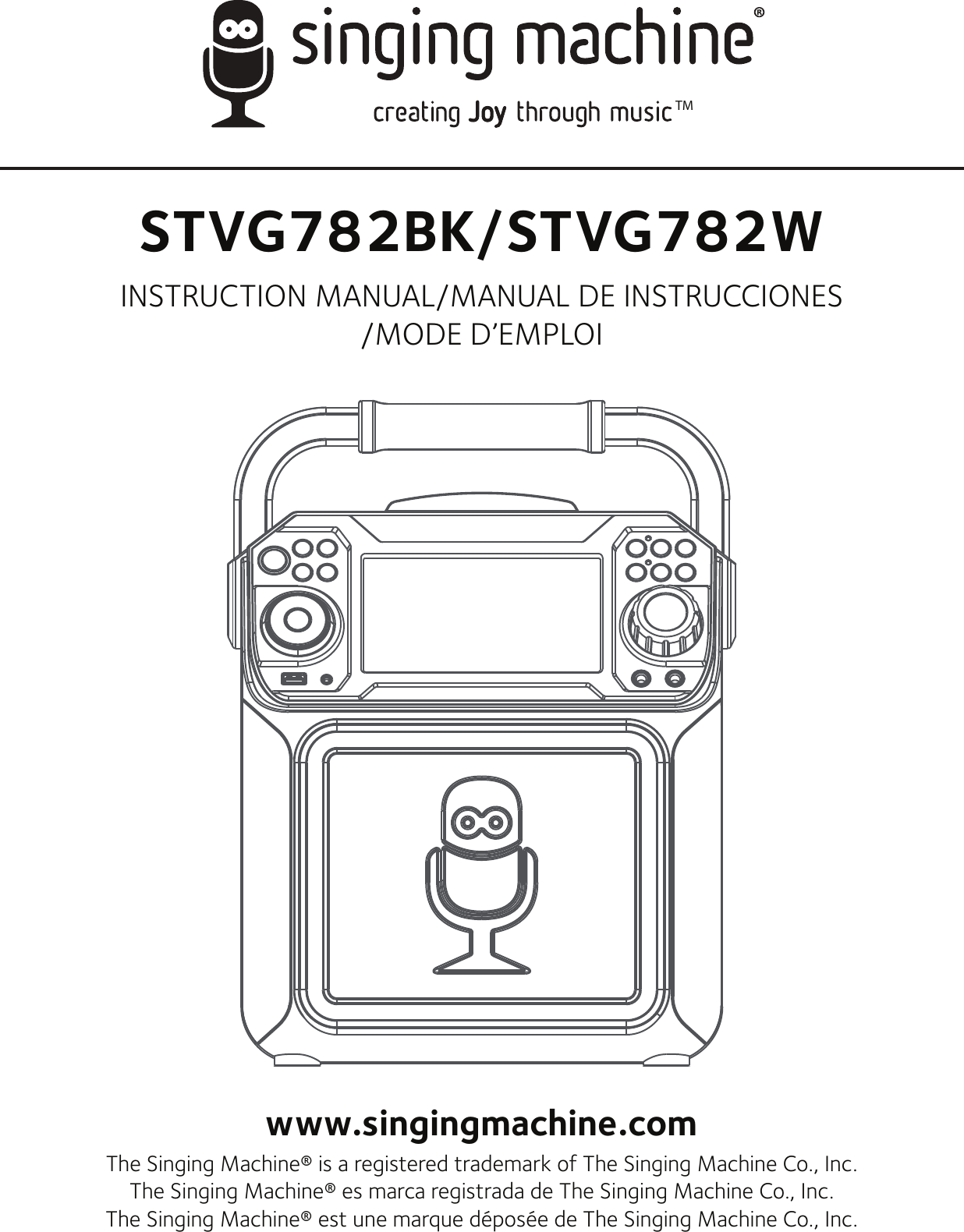 singing machine®

creating Joy through music™

STVG782BK/STVG782W

INSTRUCTION MANUAL/MANUAL DE INSTRUCCIONES /MODE D'EMPLOI

www.singingmachine.com

The Singing Machine® is a registered trademark of The Singing Machine Co., Inc.
The Singing Machine® es marca registrada de The Singing Machine Co., Inc.
The Singing Machine® est une marque déposée de The Singing Machine Co., Inc.